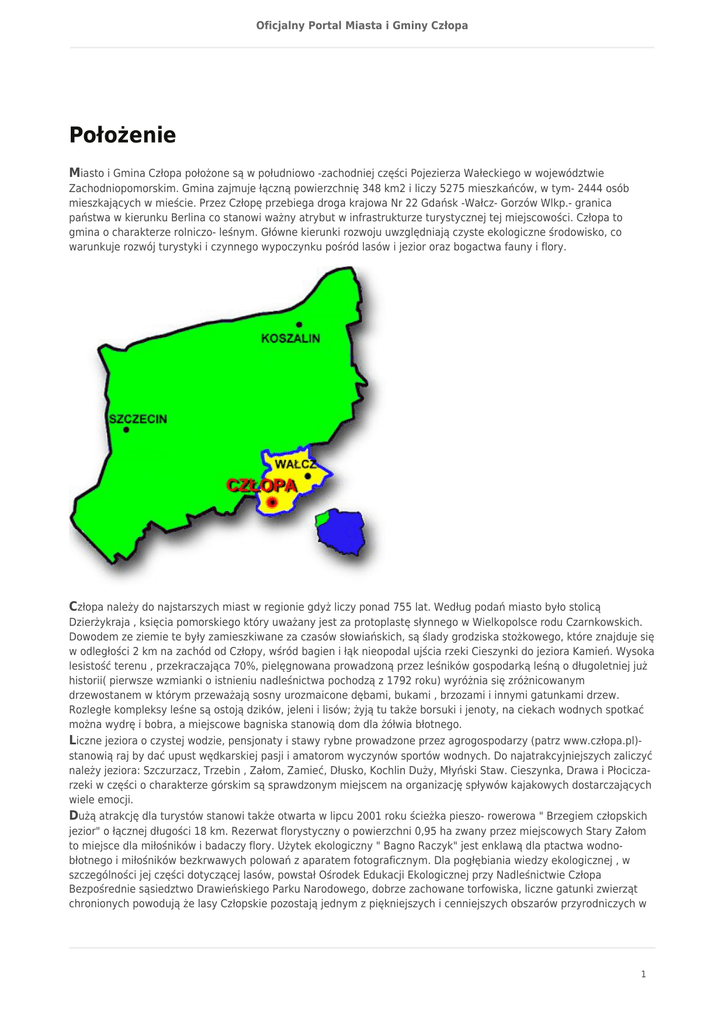 Oficjalny Portal Miasta i Gminy Człopa

Położenie

Miasto i Gmina Człopa położone są w południowo -zachodniej części Pojezierza Wałeckiego w województwie Zachodniopomorskim. Gmina zajmuje łączną powierzchnię 348 km2 i liczy 5275 mieszkańców, w tym- 2444 osób mieszkających w mieście. Przez Człopę przebiega droga krajowa Nr 22 Gdańsk -Wałcz- Gorzów Wlkp.- granica państwa w kierunku Berlina co stanowi ważny atrybut w infrastrukturze turystycznej tej miejscowości. Człopa to gmina o charakterze rolniczo- leśnym. Główne kierunki rozwoju uwzględniają czyste ekologiczne środowisko, co warunkuje rozwój turystyki i czynnego wypoczynku pośród lasów i jezior oraz bogactwa fauny i flory.

KOSZALIN
SZCZECIN
WAŁCZ
CZŁOPA

Człopa należy do najstarszych miast w regionie gdyż liczy ponad 755 lat. Według podań miasto było stolicą Dzierżykraja , księcia pomorskiego który uważany jest za protoplastę słynnego w Wielkopolsce rodu Czarnkowskich. Dowodem ze ziemie te były zamieszkiwane za czasów słowiańskich, są ślady grodziska stożkowego, które znajduje się w odległości 2 km na zachód od Człopy, wśród bagien i łąk nieopodal ujścia rzeki Cieszynki do jeziora Kamień. Wysoka lesistość terenu , przekraczająca 70%, pielęgnowana prowadzoną przez leśników gospodarką leśną o długoletniej już historii( pierwsze wzmianki o istnieniu nadleśnictwa pochodzą z 1792 roku) wyróżnia się zróżnicowanym drzewostanem w którym przeważają sosny urozmaicone dębami, bukami , brzozami i innymi gatunkami drzew. Rozległe kompleksy leśne są ostoją dzików, jeleni i lisów; żyją tu także borsuki i jenoty, na ciekach wodnych spotkać można wydrę i bobra, a miejscowe bagniska stanowią dom dla żółwia błotnego.
Liczne jeziora o czystej wodzie, pensjonaty i stawy rybne prowadzone przez agrogospodarzy (patrz www.człopa.pl)- stanowią raj by dać upust wędkarskiej pasji i amatorom wyczynów sportów wodnych. Do najatrakcyjniejszych zaliczyć należy jeziora: Szczurzacz, Trzebin , Załom, Zamieć, Dłusko, Kochlin Duży, Młyński Staw. Cieszynka, Drawa i Płociczarzeki w części o charakterze górskim są sprawdzonym miejscem na organizację spływów kajakowych dostarczających wiele emocji.
Dużą atrakcję dla turystów stanowi także otwarta w lipcu 2001 roku ścieżka pieszo- rowerowa " Brzegiem człopskich jezior" o łącznej długości 18 km. Rezerwat florystyczny o powierzchni 0,95 ha zwany przez miejscowych Stary Załom to miejsce dla miłośników i badaczy flory. Użytek ekologiczny " Bagno Raczyk" jest enklawą dla ptactwa wodno-błotnego i miłośników bezkrwawych polowań z aparatem fotograficznym. Dla pogłębiania wiedzy ekologicznej , w szczególności jej części dotyczącej lasów, powstał Ośrodek Edukacji Ekologicznej przy Nadleśnictwie Człopa Bezpośrednie sąsiedztwo Drawieńskiego Parku Narodowego, dobrze zachowane torfowiska, liczne gatunki zwierząt chronionych powodują że lasy Człopskie pozostają jednym z piękniejszych i cenniejszych obszarów przyrodniczych w

1